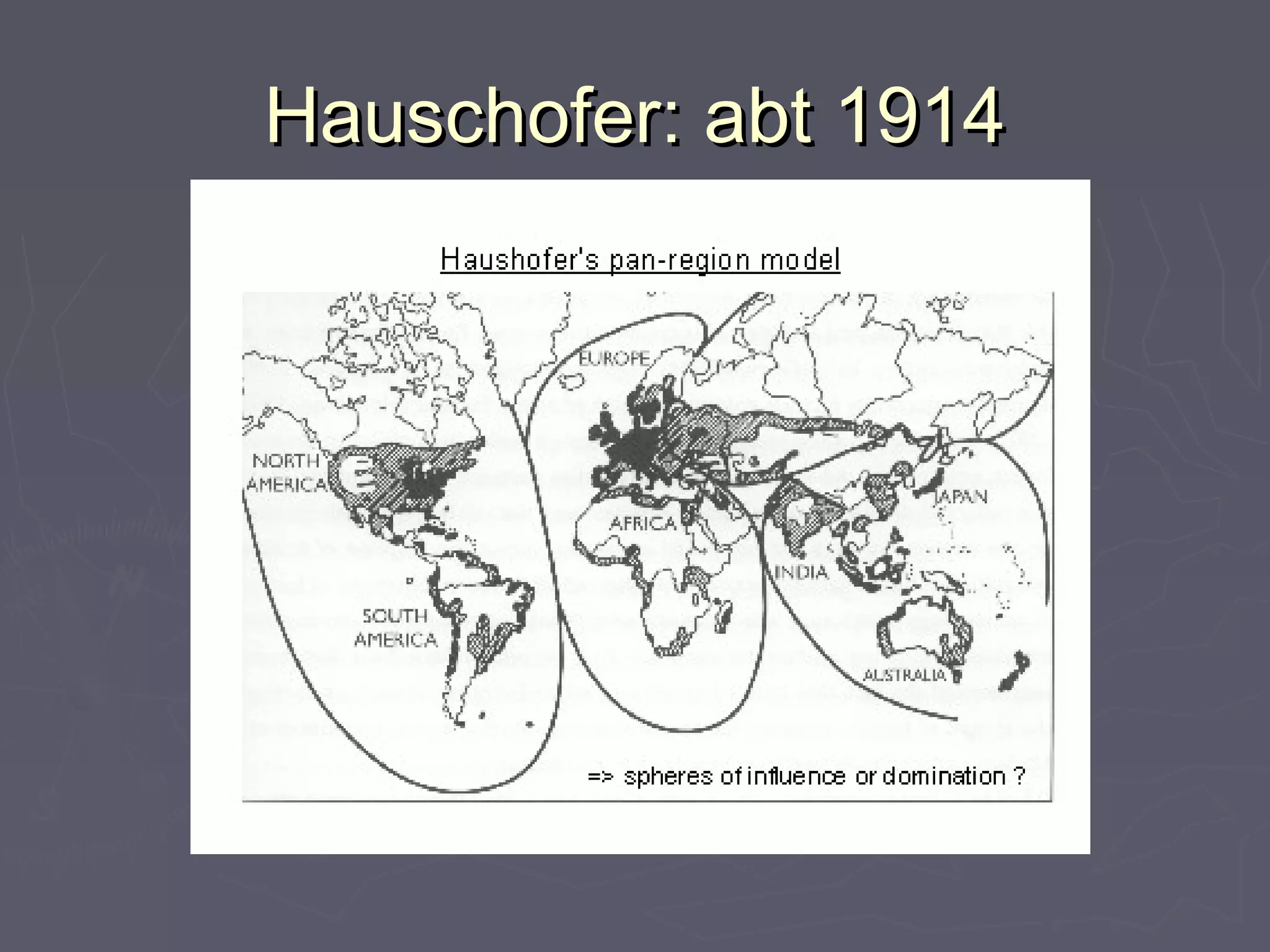 Hauschofer: abt 1914

Haushofer's pan-region model

EUROPE

NORTH AMERICA

AFRICA

JAPAN

INDIA

SOUTH AMERICA

AUSTRALIA

=> spheres of influence or domination ?